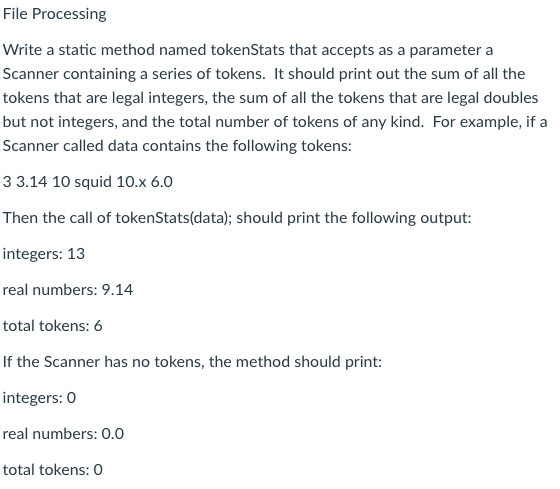 File Processing

Write a static method named tokenStats that accepts as a parameter a Scanner containing a series of tokens. It should print out the sum of all the tokens that are legal integers, the sum of all the tokens that are legal doubles but not integers, and the total number of tokens of any kind. For example, if a Scanner called data contains the following tokens:

3 3.14 10 squid 10.x 6.0

Then the call of tokenStats(data); should print the following output:

integers: 13

real numbers: 9.14

total tokens: 6

If the Scanner has no tokens, the method should print:

integers: 0

real numbers: 0.0

total tokens: 0